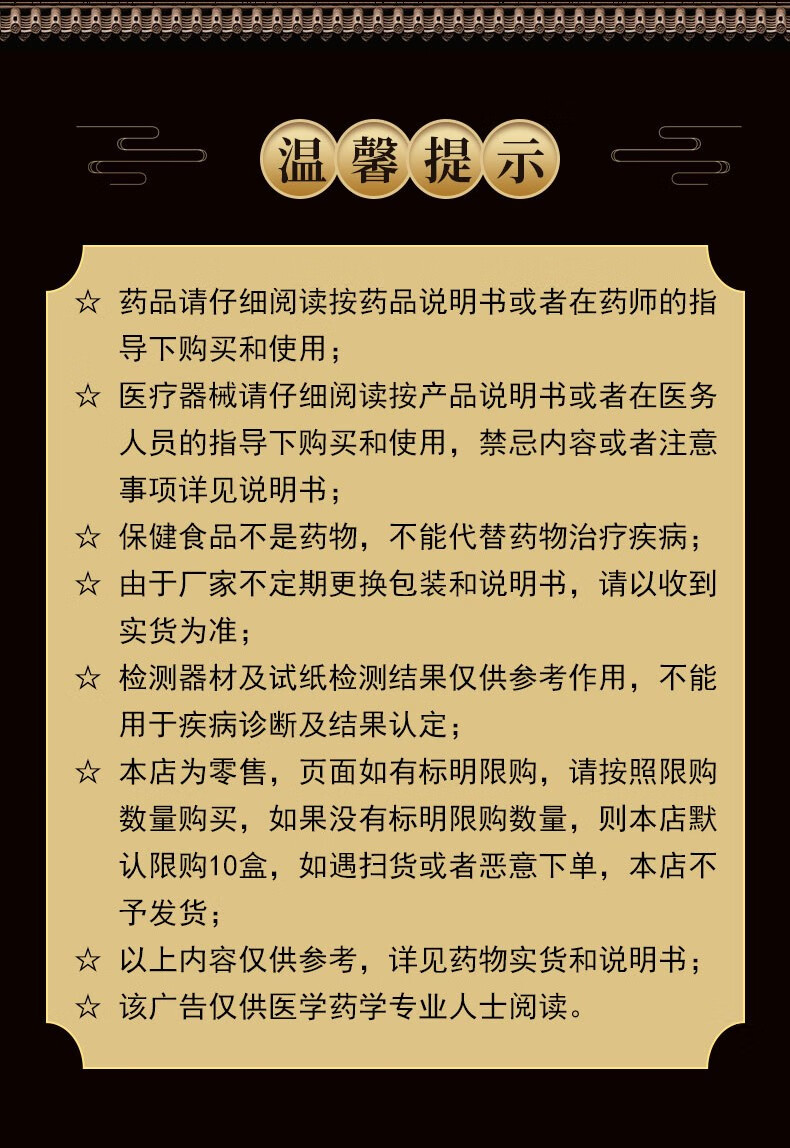 温馨提示

☆ 药品请仔细阅读按药品说明书或者在药师的指导下购买和使用；

☆ 医疗器械请仔细阅读按产品说明书或者在医务人员的指导下购买和使用，禁忌内容或者注意事项详见说明书；

☆ 保健食品不是药物，不能代替药物治疗疾病；

☆ 由于厂家不定期更换包装和说明书，请以收到实货为准；

☆ 检测器材及试纸检测结果仅供参考作用，不能用于疾病诊断及结果认定；

☆ 本店为零售，页面如有标明限购，请按照限购数量购买，如果没有标明限购数量，则本店默认限购10盒，如遇扫货或者恶意下单，本店不予发货；

☆ 以上内容仅供参考，详见药物实货和说明书；

☆ 该广告仅供医学药学专业人士阅读。